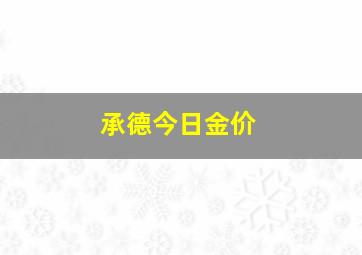 承德今日金价